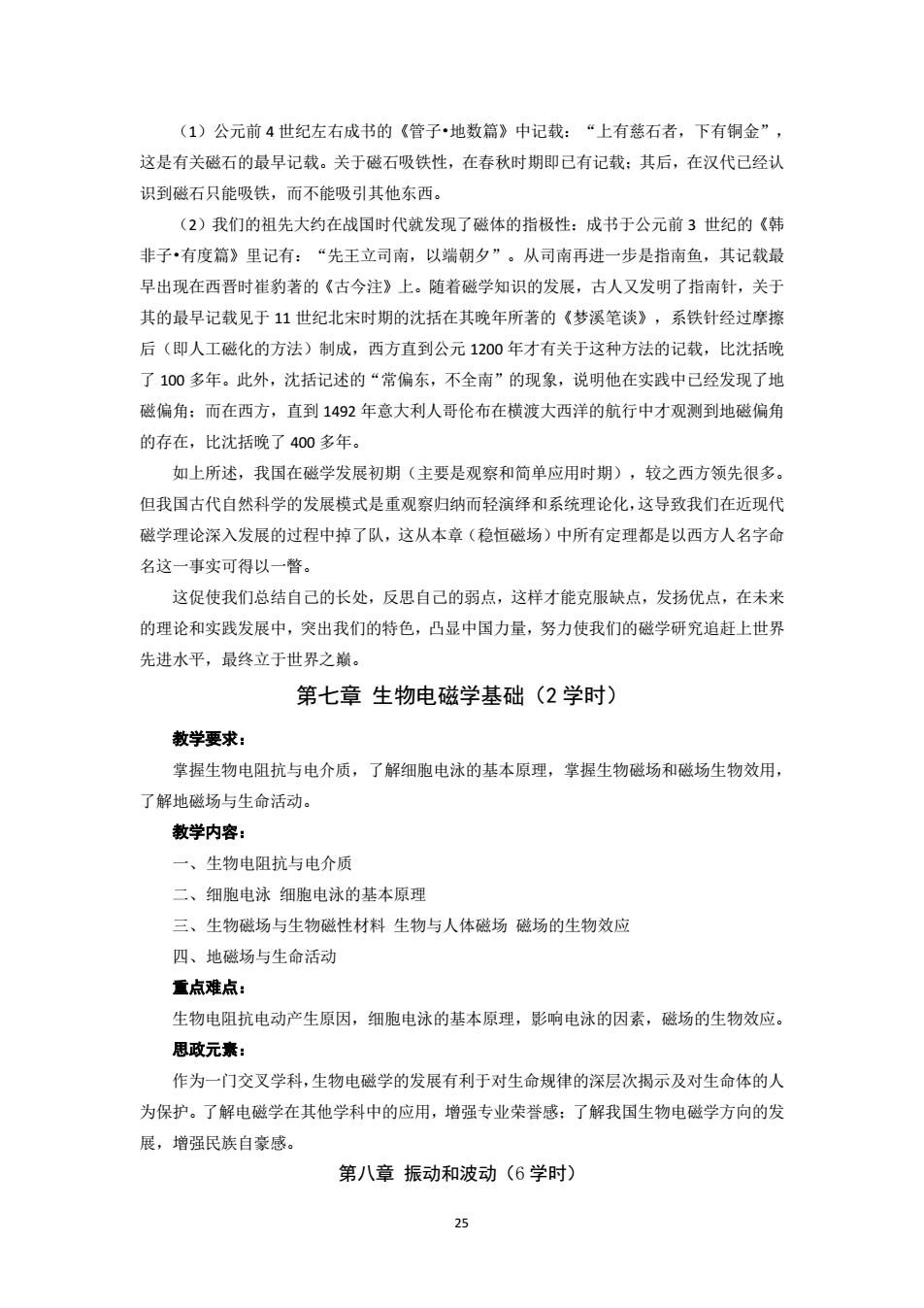 （1）公元前 4 世纪左右成书的《管子•地数篇》中记载：“上有慈石者，下有铜金”，这是有关磁石的最早记载。关于磁石吸铁性，在春秋时期即已有记载；其后，在汉代已经认识到磁石只能吸铁，而不能吸引其他东西。

（2）我们的祖先大约在战国时代就发现了磁体的指极性：成书于公元前 3 世纪的《韩非子•有度篇》里记有：“先王立司南，以端朝夕”。从司南再进一步是指南鱼，其记载最早出现在西晋时崔豹著的《古今注》上。随着磁学知识的发展，古人又发明了指南针，关于其的最早记载见于 11 世纪北宋时期的沈括在其晚年所著的《梦溪笔谈》，系铁针经过摩擦后（即人工磁化的方法）制成，西方直到公元 1200 年才有关于这种方法的记载，比沈括晚了 100 多年。此外，沈括记述的“常偏东，不全南”的现象，说明他在实践中已经发现了地磁偏角；而在西方，直到 1492 年意大利人哥伦布在横渡大西洋的航行中才观测到地磁偏角的存在，比沈括晚了 400 多年。

如上所述，我国在磁学发展初期（主要是观察和简单应用时期），较之西方领先很多。但我国古代自然科学的发展模式是重观察归纳而轻演绎和系统理论化，这导致我们在近现代磁学理论深入发展的过程中掉了队，这从本章（稳恒磁场）中所有定理都是以西方人名字命名这一事实可得以一瞥。

这促使我们总结自己的长处，反思自己的弱点，这样才能克服缺点，发扬优点，在未来的理论和实践发展中，突出我们的特色，凸显中国力量，努力使我们的磁学研究追赶上世界先进水平，最终立于世界之巅。

第七章 生物电磁学基础（2 学时）

教学要求：

掌握生物电阻抗与电介质，了解细胞电泳的基本原理，掌握生物磁场和磁场生物效用，了解地磁场与生命活动。

教学内容：

一、生物电阻抗与电介质

二、细胞电泳 细胞电泳的基本原理

三、生物磁场与生物磁性材料 生物与人体磁场 磁场的生物效应

四、地磁场与生命活动

重点难点：

生物电阻抗电动产生原因，细胞电泳的基本原理，影响电泳的因素，磁场的生物效应。

思政元素：

作为一门交叉学科，生物电磁学的发展有利于对生命规律的深层次揭示及对生命体的人为保护。了解电磁学在其他学科中的应用，增强专业荣誉感；了解我国生物电磁学方向的发展，增强民族自豪感。

第八章 振动和波动（6 学时）

25